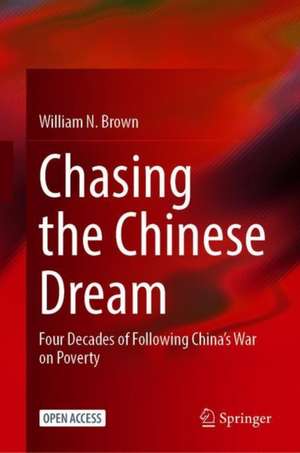 William N. Brown

Chasing the Chinese Dream

Four Decades of Following China's War on Poverty

OPEN ACCESS

Springer